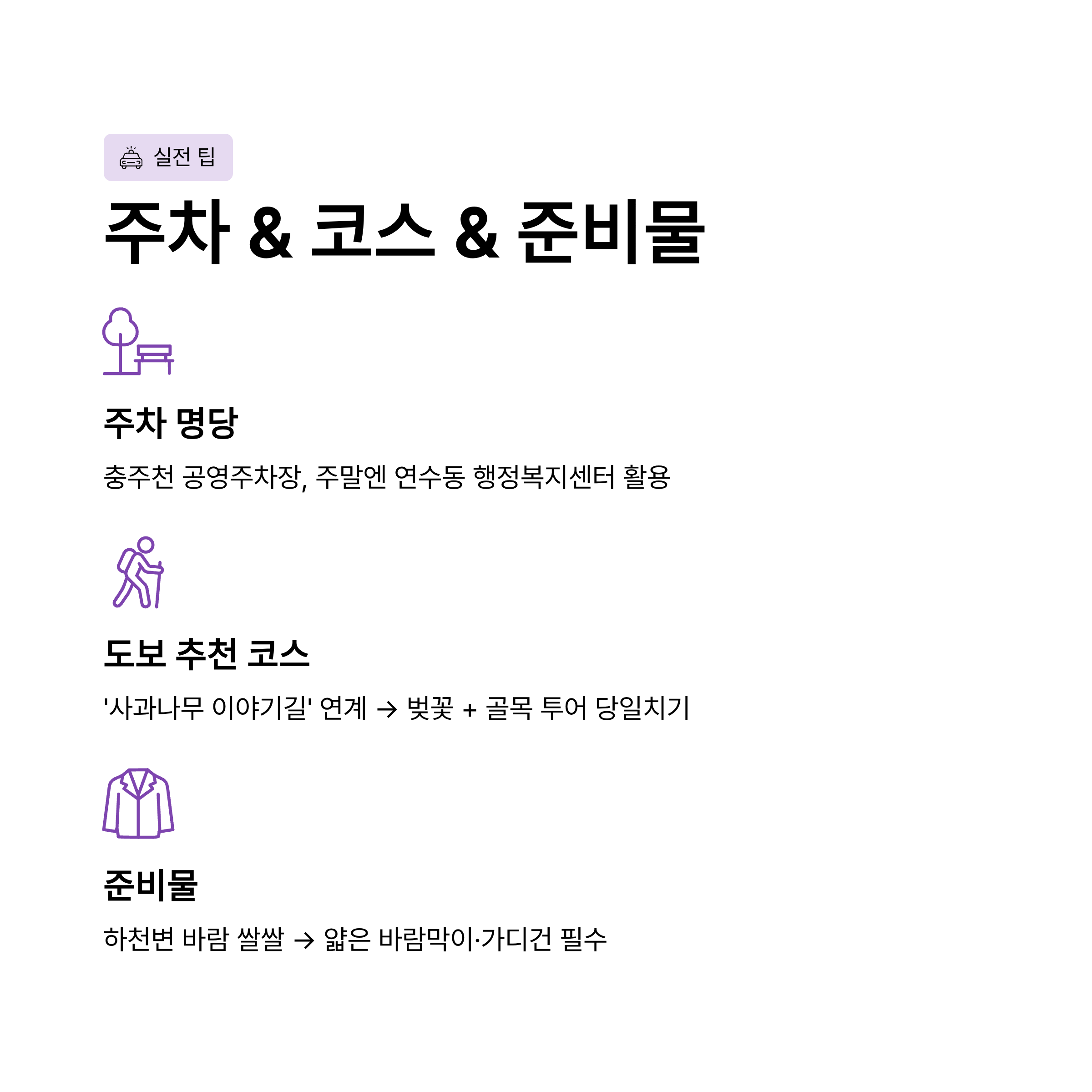 실전 팁

주차 & 코스 & 준비물

주차 명당

충주천 공영주차장, 주말엔 연수동 행정복지센터 활용

도보 추천 코스

'사과나무 이야기길' 연계 → 벚꽃 + 골목 투어 당일치기

준비물

하천변 바람 쌀쌀 → 얇은 바람막이·가디건 필수